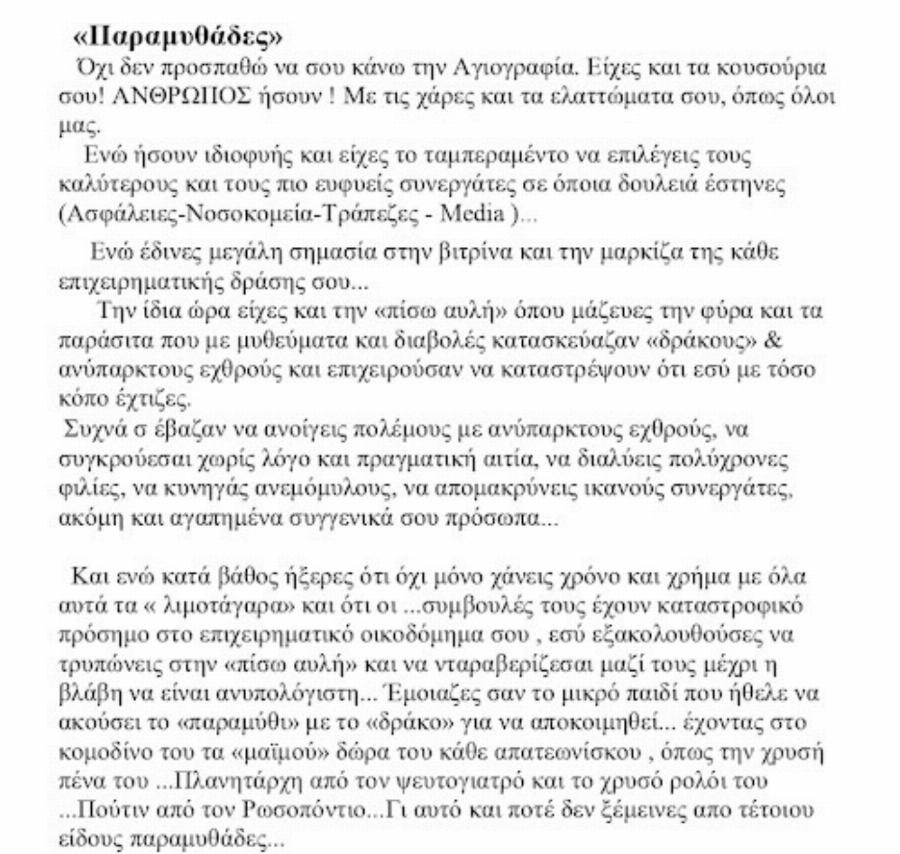 «Παραμυθάδες»
Όχι δεν προσπαθώ να σου κάνω την Αγιογραφία. Είχες και τα κουσούρια σου! ΑΝΘΡΩΠΟΣ ήσουν ! Με τις χάρες και τα ελαττώματα σου, όπως όλοι μας.

Ενώ ήσουν ιδιοφυής και είχες το ταμπεραμέντο να επιλέγεις τους καλύτερους και τους πιο ευφυείς συνεργάτες σε όποια δουλειά έστηνες (Ασφάλειες-Νοσοκομεία-Τράπεζες - Media )...

Ενώ έδινες μεγάλη σημασία στην βιτρίνα και την μαρκίζα της κάθε επιχειρηματικής δράσης σου...

Την ίδια ώρα είχες και την «πίσω αυλή» όπου μάζευες την φύρα και τα παράσιτα που με μυθεύματα και διαβολές κατασκεύαζαν «δράκους» & ανύπαρκτους εχθρούς και επιχειρούσαν να καταστρέψουν ότι εσύ με τόσο κόπο έχτιζες.

Συχνά σ έβαζαν να ανοίγεις πολέμους με ανύπαρκτους εχθρούς, να συγκρούεσαι χωρίς λόγο και πραγματική αιτία, να διαλύεις πολύχρονες φιλίες, να κυνηγάς ανεμόμυλους, να απομακρύνεις ικανούς συνεργάτες, ακόμη και αγαπημένα συγγενικά σου πρόσωπα...

Και ενώ κατά βάθος ήξερες ότι όχι μόνο χάνεις χρόνο και χρήμα με όλα αυτά τα « λιμοτάγαρα» και ότι οι ...συμβουλές τους έχουν καταστροφικό πρόσημο στο επιχειρηματικό οικοδόμημα σου , εσύ εξακολουθούσες να τρυπώνεις στην «πίσω αυλή» και να νταραβερίζεσαι μαζί τους μέχρι η βλάβη να είναι ανυπολόγιστη... Έμοιαζες σαν το μικρό παιδί που ήθελε να ακούσει το «παραμύθι» με το «δράκο» για να αποκοιμηθεί... έχοντας στο κομοδίνο του τα «μαϊμού» δώρα του κάθε απατεωνίσκου , όπως την χρυσή πένα του ...Πλανητάρχη από τον ψευτογιατρό και το χρυσό ρολόι του ...Πούτιν από τον Ρωσοπόντιο...Γι αυτό και ποτέ δεν ξέμεινες απο τέτοιου είδους παραμυθάδες...